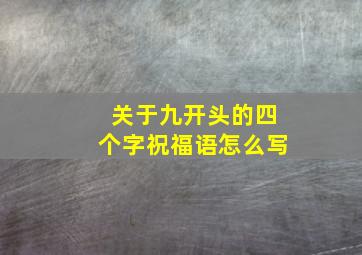 关于九开头的四个字祝福语怎么写